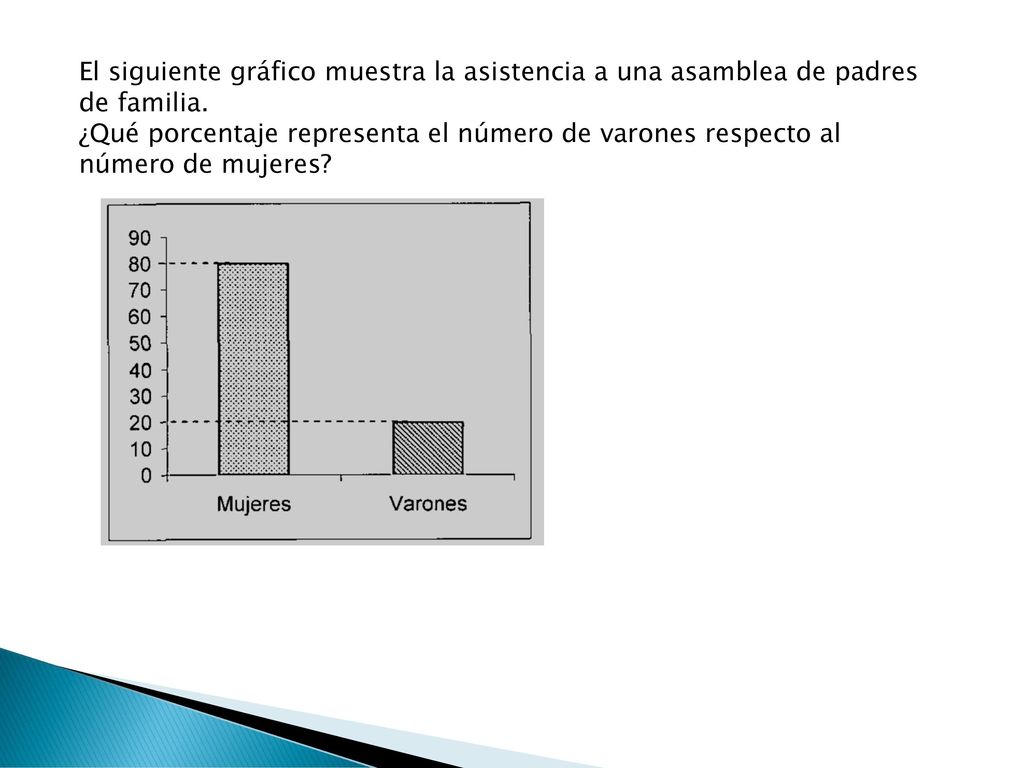 El siguiente gráfico muestra la asistencia a una asamblea de padres de familia.
¿Qué porcentaje representa el número de varones respecto al número de mujeres?

90
80
70
60
50
40
30
20
10
0
Mujeres
Varones